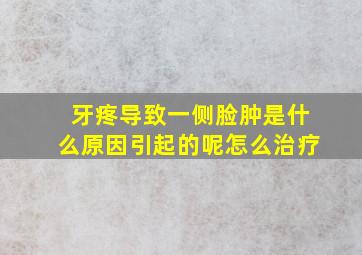 牙疼导致一侧脸肿是什么原因引起的呢怎么治疗